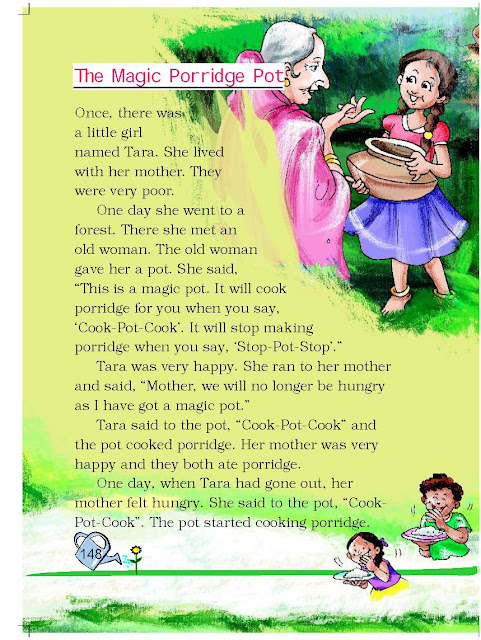 The Magic Porridge Pot

Once, there was a little girl named Tara. She lived with her mother. They were very poor.

One day she went to a forest. There she met an old woman. The old woman gave her a pot. She said, “This is a magic pot. It will cook porridge for you when you say, ‘Cook-Pot-Cook’. It will stop making porridge when you say, ‘Stop-Pot-Stop’.”

Tara was very happy. She ran to her mother and said, “Mother, we will no longer be hungry as I have got a magic pot.”

Tara said to the pot, “Cook-Pot-Cook” and the pot cooked porridge. Her mother was very happy and they both ate porridge.

One day, when Tara had gone out, her mother felt hungry. She said to the pot, “Cook-Pot-Cook”. The pot started cooking porridge.

148